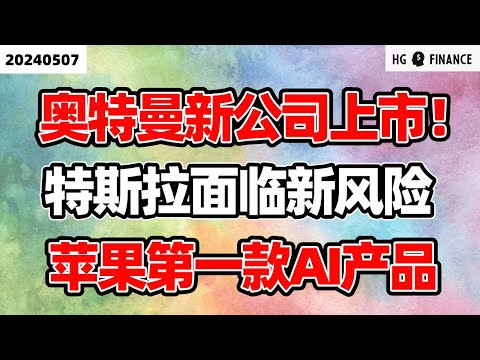 20240507

HG FINANCE

奥特曼新公司上市!

特斯拉面临新风险

苹果第一款AI产品